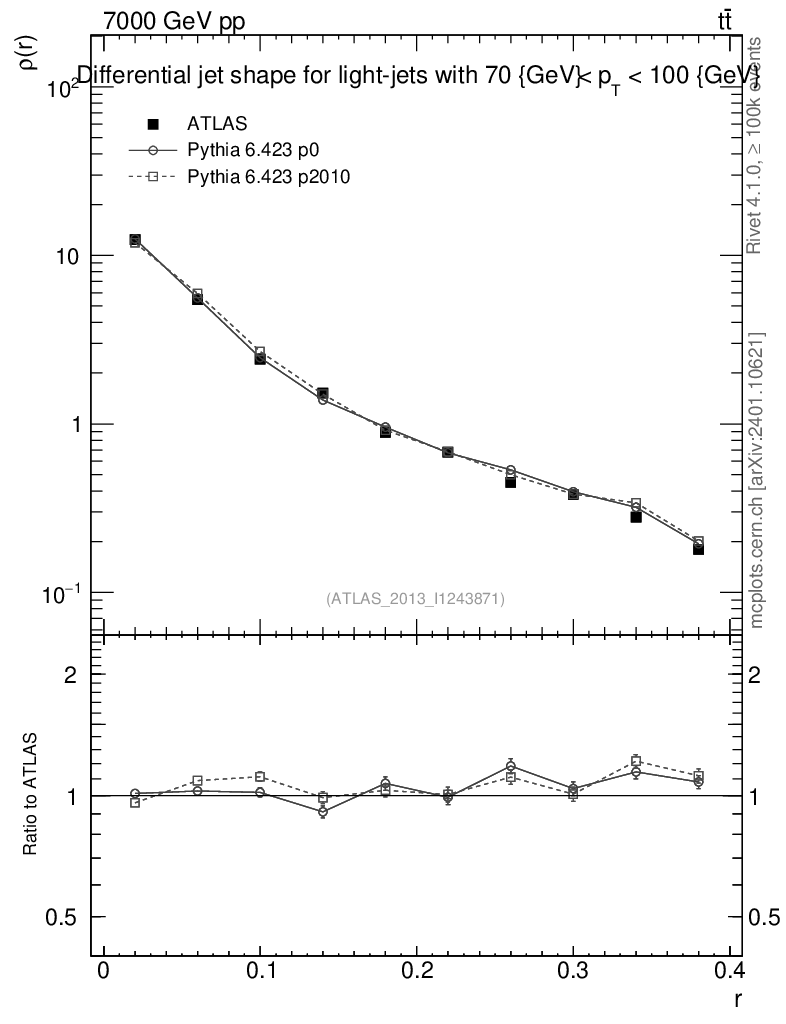 7000 GeV pp

$t\bar{t}$

Differential jet shape for light-jets with 70 {GeV}< $p_T$ < 100 {GeV}

$\rho(r)$

$10^2$

10

1

$10^{-1}$

ATLAS

Pythia 6.423 p0

Pythia 6.423 p2010

(ATLAS_2013_I1243871)

Rivet 4.1.0, ≥ 100k events

mcplots.cern.ch [arXiv:2401.10621]

Ratio to ATLAS

2

1

0.5

2

1

0.5

0

0.1

0.2

0.3

0.4

r